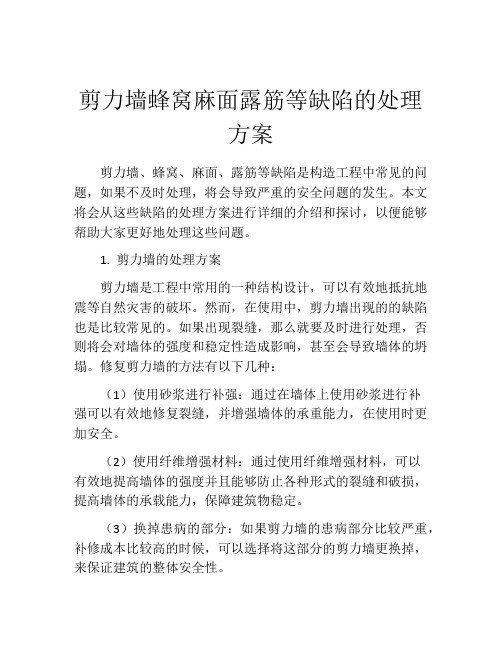 剪力墙蜂窝麻面露筋等缺陷的处理方案

剪力墙、蜂窝、麻面、露筋等缺陷是构造工程中常见的问题，如果不及时处理，将会导致严重的安全问题的发生。本文将会从这些缺陷的处理方案进行详细的介绍和探讨，以便能够帮助大家更好地处理这些问题。

1. 剪力墙的处理方案

剪力墙是工程中常用的一种结构设计，可以有效地抵抗地震等自然灾害的破坏。然而，在使用中，剪力墙出现的的缺陷也是比较常见的。如果出现裂缝，那么就要及时进行处理，否则将会对墙体的强度和稳定性造成影响，甚至会导致墙体的坍塌。修复剪力墙的方法有以下几种：

（1）使用砂浆进行补强：通过在墙体上使用砂浆进行补强可以有效地修复裂缝，并增强墙体的承重能力，在使用时更加安全。

（2）使用纤维增强材料：通过使用纤维增强材料，可以有效地提高墙体的强度并且能够防止各种形式的裂缝和破损，提高墙体的承载能力，保障建筑物稳定。

（3）换掉患病的部分：如果剪力墙的患病部分比较严重，补修成本比较高的时候，可以选择将这部分的剪力墙更换掉，来保证建筑的整体安全性。